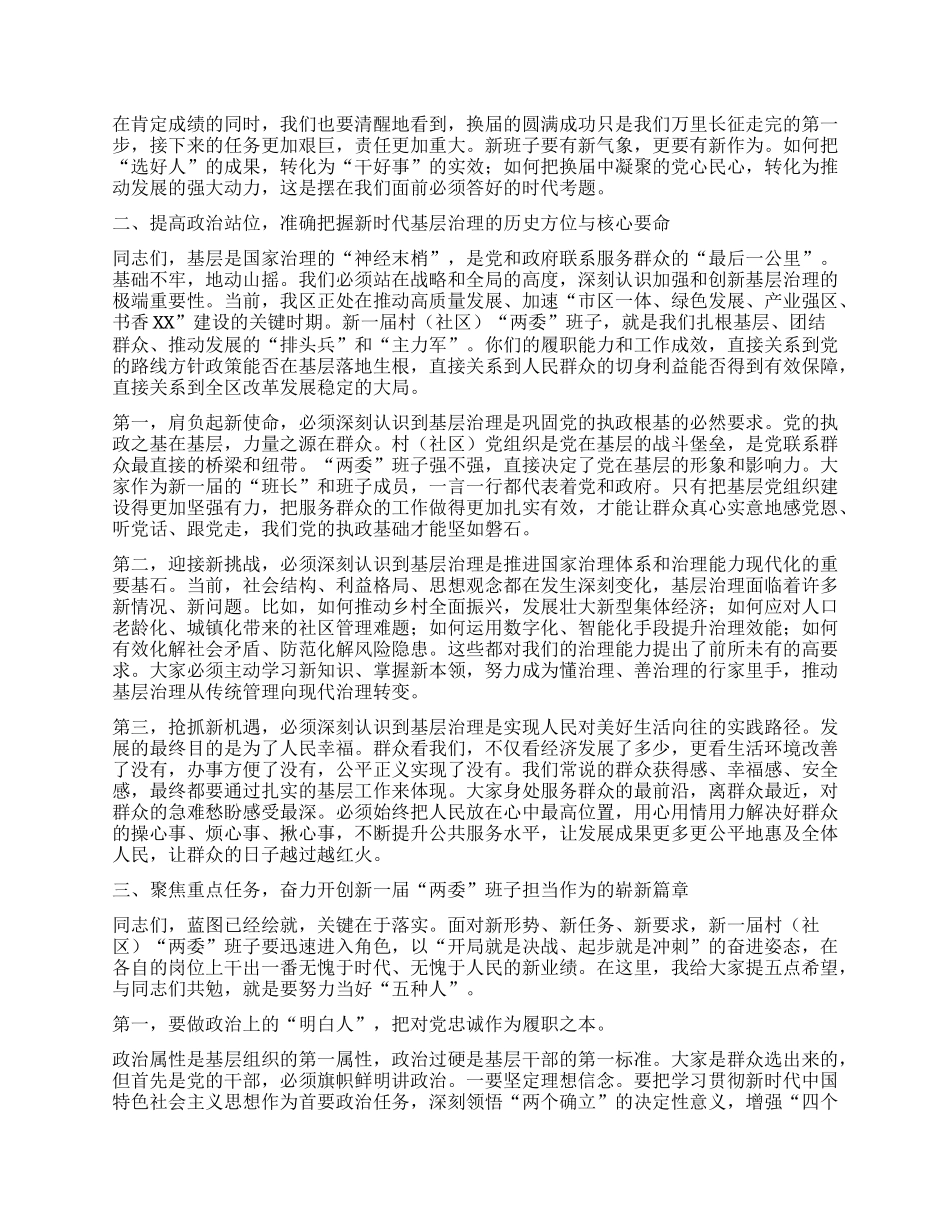 在肯定成绩的同时，我们也要清醒地看到，换届的圆满成功只是我们万里长征走完的第一步，接下来的任务更加艰巨，责任更加重大。新班子要有新气象，更要有新作为。如何把“选好人”的成果，转化为“干好事”的实效；如何把换届中凝聚的党心民心，转化为推动发展的强大动力，这是摆在我们面前必须答好的时代考题。

二、提高政治站位，准确把握新时代基层治理的历史方位与核心要命

同志们，基层是国家治理的“神经末梢”，是党和政府联系服务群众的“最后一公里”。基础不牢，地动山摇。我们必须站在战略和全局的高度，深刻认识加强和创新基层治理的极端重要性。当前，我区正处在推动高质量发展、加速“市区一体、绿色发展、产业强区、书香 XX”建设的关键时期。新一届村（社区）“两委”班子，就是我们扎根基层、团结群众、推动发展的“排头兵”和“主力军”。你们的履职能力和工作成效，直接关系到党的路线方针政策能否在基层落地生根，直接关系到人民群众的切身利益能否得到有效保障，直接关系到全区改革发展稳定的大局。

第一，肩负起新使命，必须深刻认识到基层治理是巩固党的执政根基的必然要求。党的执政之基在基层，力量之源在群众。村（社区）党组织是党在基层的战斗堡垒，是党联系群众最直接的桥梁和纽带。“两委”班子强不强，直接决定了党在基层的形象和影响力。大家作为新一届的“班长”和班子成员，一言一行都代表着党和政府。只有把基层党组织建设得更加坚强有力，把服务群众的工作做得更加扎实有效，才能让群众真心实意地感党恩、听党话、跟党走，我们党的执政基础才能坚如磐石。

第二，迎接新挑战，必须深刻认识到基层治理是推进国家治理体系和治理能力现代化的重要基石。当前，社会结构、利益格局、思想观念都在发生深刻变化，基层治理面临着许多新情况、新问题。比如，如何推动乡村全面振兴，发展壮大新型集体经济；如何应对人口老龄化、城镇化带来的社区管理难题；如何运用数字化、智能化手段提升治理效能；如何有效化解社会矛盾、防范化解风险隐患。这些都对我们的治理能力提出了前所未有的高要求。大家必须主动学习新知识、掌握新本领，努力成为懂治理、善治理的行家里手，推动基层治理从传统管理向现代治理转变。

第三，抢抓新机遇，必须深刻认识到基层治理是实现人民对美好生活向往的实践路径。发展的最终目的是为了人民幸福。群众看我们，不仅看经济发展了多少，更看生活环境改善了没有，办事方便了没有，公平正义实现了没有。我们常说的群众获得感、幸福感、安全感，最终都要通过扎实的基层工作来体现。大家身处服务群众的最前沿，离群众最近，对群众的急难愁盼感受最深。必须始终把人民放在心中最高位置，用心用情用力解决好群众的操心事、烦心事、揪心事，不断提升公共服务水平，让发展成果更多更公平地惠及全体人民，让群众的日子越过越红火。

三、聚焦重点任务，奋力开创新一届“两委”班子担当作为的崭新篇章

同志们，蓝图已经绘就，关键在于落实。面对新形势、新任务、新要求，新一届村（社区）“两委”班子要迅速进入角色，以“开局就是决战、起步就是冲刺”的奋进姿态，在各自的岗位上干出一番无愧于时代、无愧于人民的新业绩。在这里，我给大家提五点希望，与同志们共勉，就是要努力当好“五种人”。

第一，要做政治上的“明白人”，把对党忠诚作为履职之本。

政治属性是基层组织的第一属性，政治过硬是基层干部的第一标准。大家是群众选出来的，但首先是党的干部，必须旗帜鲜明讲政治。一要坚定理想信念。要把学习贯彻新时代中国特色社会主义思想作为首要政治任务，深刻领悟“两个确立”的决定性意义，增强“四个